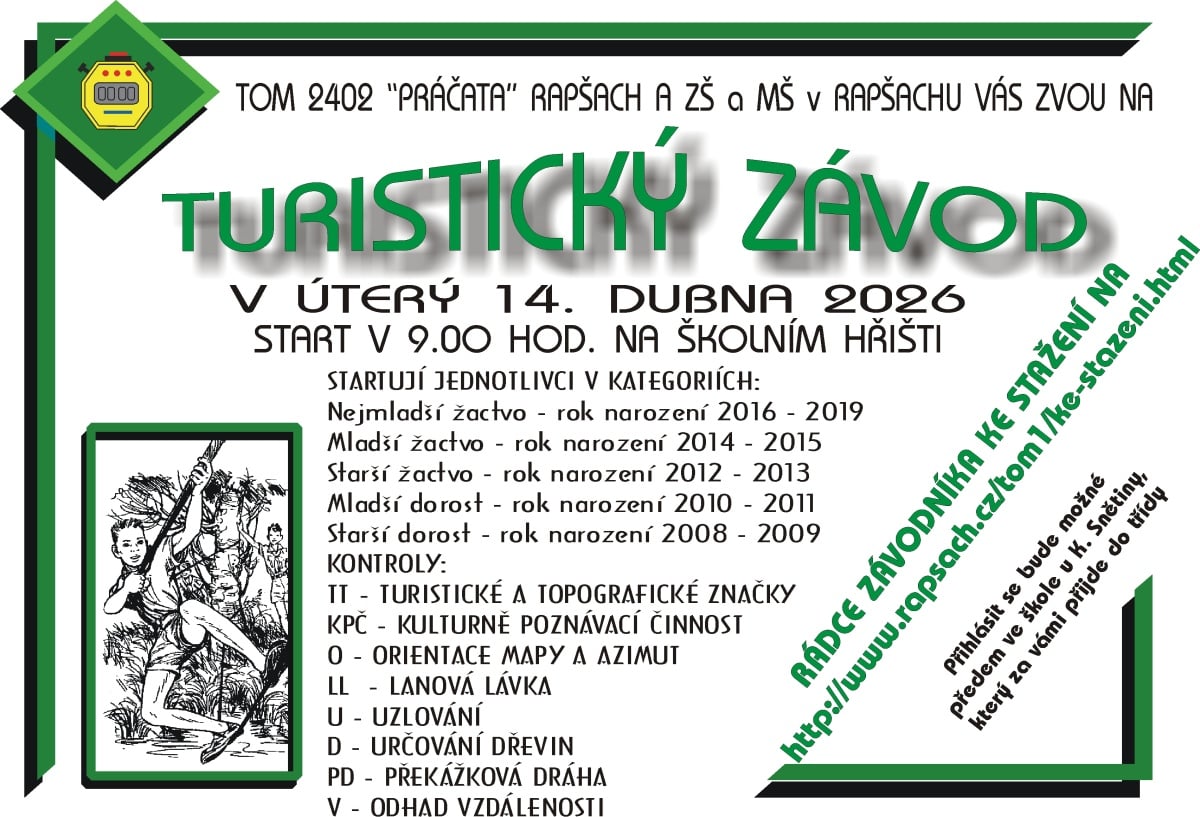 TOM 2402 "PRÁČATA" RAPŠACH A ZŠ a MŠ v RAPŠACHU VÁS ZVOU NA

TURISTICKÝ ZÁVOD

V ÚTERÝ 14. DUBNA 2026

START V 9.00 HOD. NA ŠKOLNÍM HŘIŠTI

STARTUJÍ JEDNOTLIVCI V KATEGORIÍCH:
Nejmladší žactvo - rok narození 2016 - 2019
Mladší žactvo - rok narození 2014 - 2015
Starší žactvo - rok narození 2012 - 2013
Mladší dorost - rok narození 2010 - 2011
Starší dorost - rok narození 2008 - 2009
KONTROLY:
TT - TURISTICKÉ A TOPOGRAFICKÉ ZNAČKY
KPČ - KULTURNĚ POZNÁVACÍ ČINNOST
O - ORIENTACE MAPY A AZIMUT
LL - LANOVÁ LÁVKA
U - UZLOVÁNÍ
D - URČOVÁNÍ DŘEVIN
PD - PŘEKÁŽKOVÁ DRÁHA
V - ODHAD VZDÁLENOSTI

RÁDCE ZÁVODNÍKA KE STAŽENÍ NA
http://www.rapsach.cz/tom1/ke-stazeni.html

Přihlásit se bude možné předem ve škole u K. Snětiny, který za vámi přijde do třídy